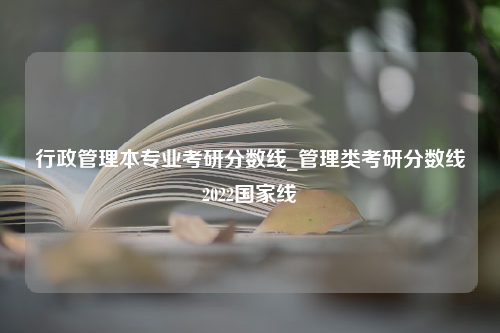 行政管理本专业考研分数线_管理类考研分数线2022国家线